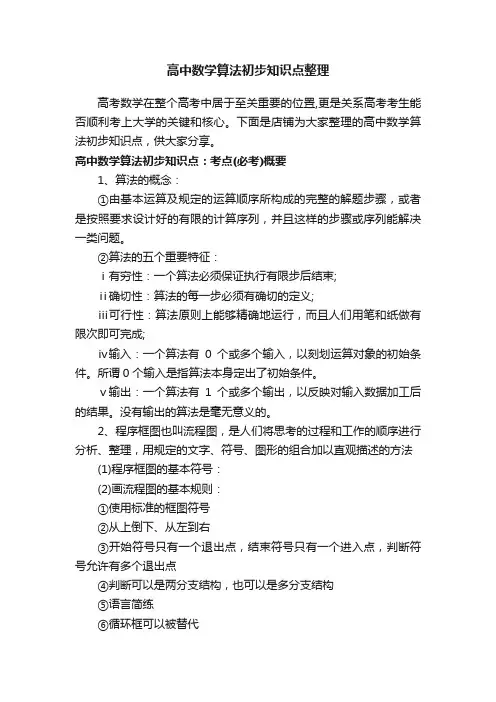 高中数学算法初步知识点整理

高考数学在整个高考中居于至关重要的位置,更是关系高考考生能否顺利考上大学的关键和核心。下面是店铺为大家整理的高中数学算法初步知识点，供大家分享。

高中数学算法初步知识点：考点(必考)概要

1、算法的概念：

①由基本运算及规定的运算顺序所构成的完整的解题步骤，或者是按照要求设计好的有限的计算序列，并且这样的步骤或序列能解决一类问题。

②算法的五个重要特征：

ⅰ有穷性：一个算法必须保证执行有限步后结束;

ⅱ确切性：算法的每一步必须有确切的定义;

ⅲ可行性：算法原则上能够精确地运行，而且人们用笔和纸做有限次即可完成;

ⅳ输入：一个算法有 0 个或多个输入，以刻划运算对象的初始条件。所谓 0 个输入是指算法本身定出了初始条件。

ⅴ输出：一个算法有 1 个或多个输出，以反映对输入数据加工后的结果。没有输出的算法是毫无意义的。

2、程序框图也叫流程图，是人们将思考的过程和工作的顺序进行分析、整理，用规定的文字、符号、图形的组合加以直观描述的方法

(1)程序框图的基本符号：

(2)画流程图的基本规则：

①使用标准的框图符号

②从上倒下、从左到右

③开始符号只有一个退出点，结束符号只有一个进入点，判断符号允许有多个退出点

④判断可以是两分支结构，也可以是多分支结构

⑤语言简练

⑥循环框可以被替代